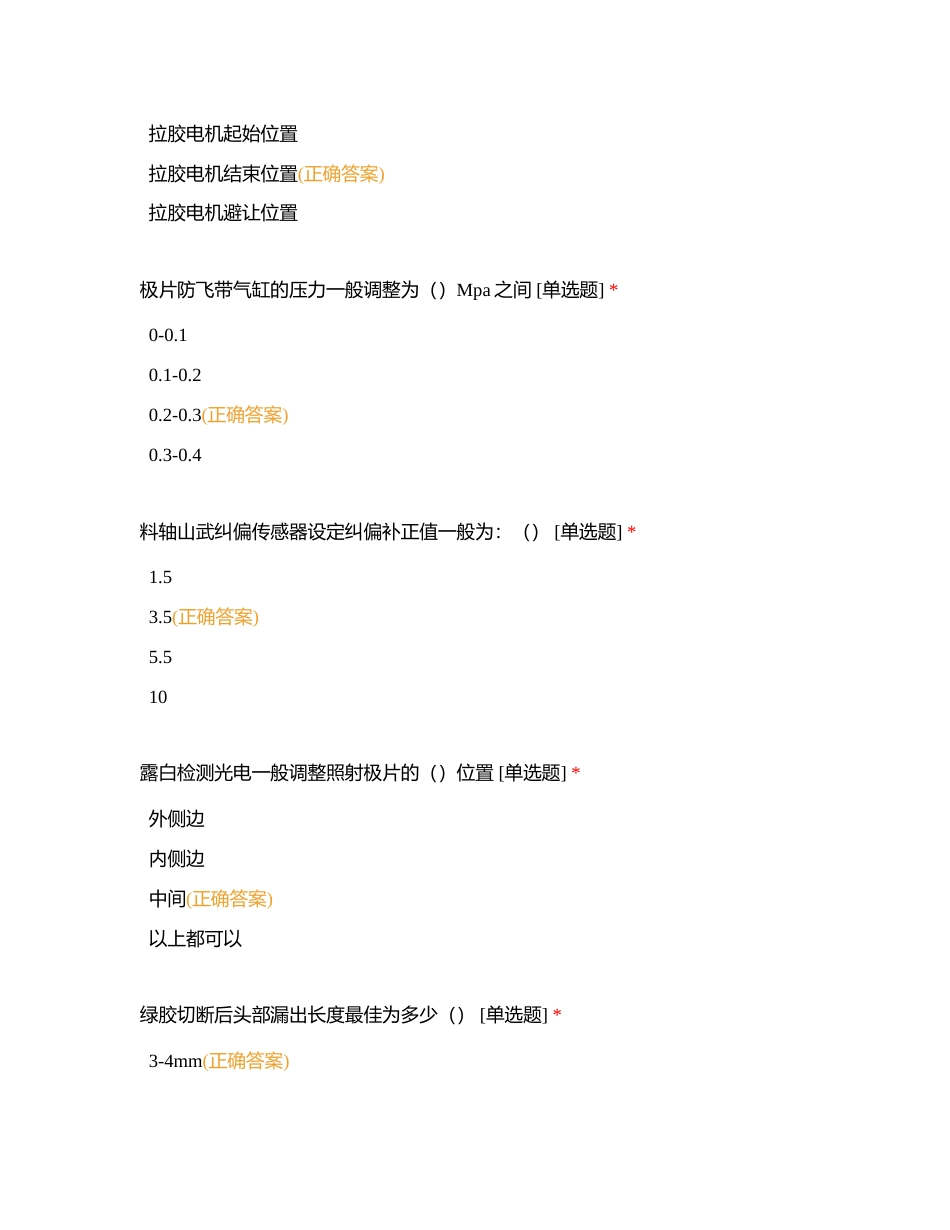 拉胶电机起始位置

拉胶电机结束位置(正确答案)

拉胶电机避让位置

极片防飞带气缸的压力一般调整为（）Mpa 之间 [单选题] *

0-0.1

0.1-0.2

0.2-0.3(正确答案)

0.3-0.4

料轴山武纠偏传感器设定纠偏补正值一般为：（） [单选题] *

1.5

3.5(正确答案)

5.5

10

露白检测光电一般调整照射极片的（）位置 [单选题] *

外侧边

内侧边

中间(正确答案)

以上都可以

绿胶切断后头部漏出长度最佳为多少（） [单选题] *

3-4mm(正确答案)